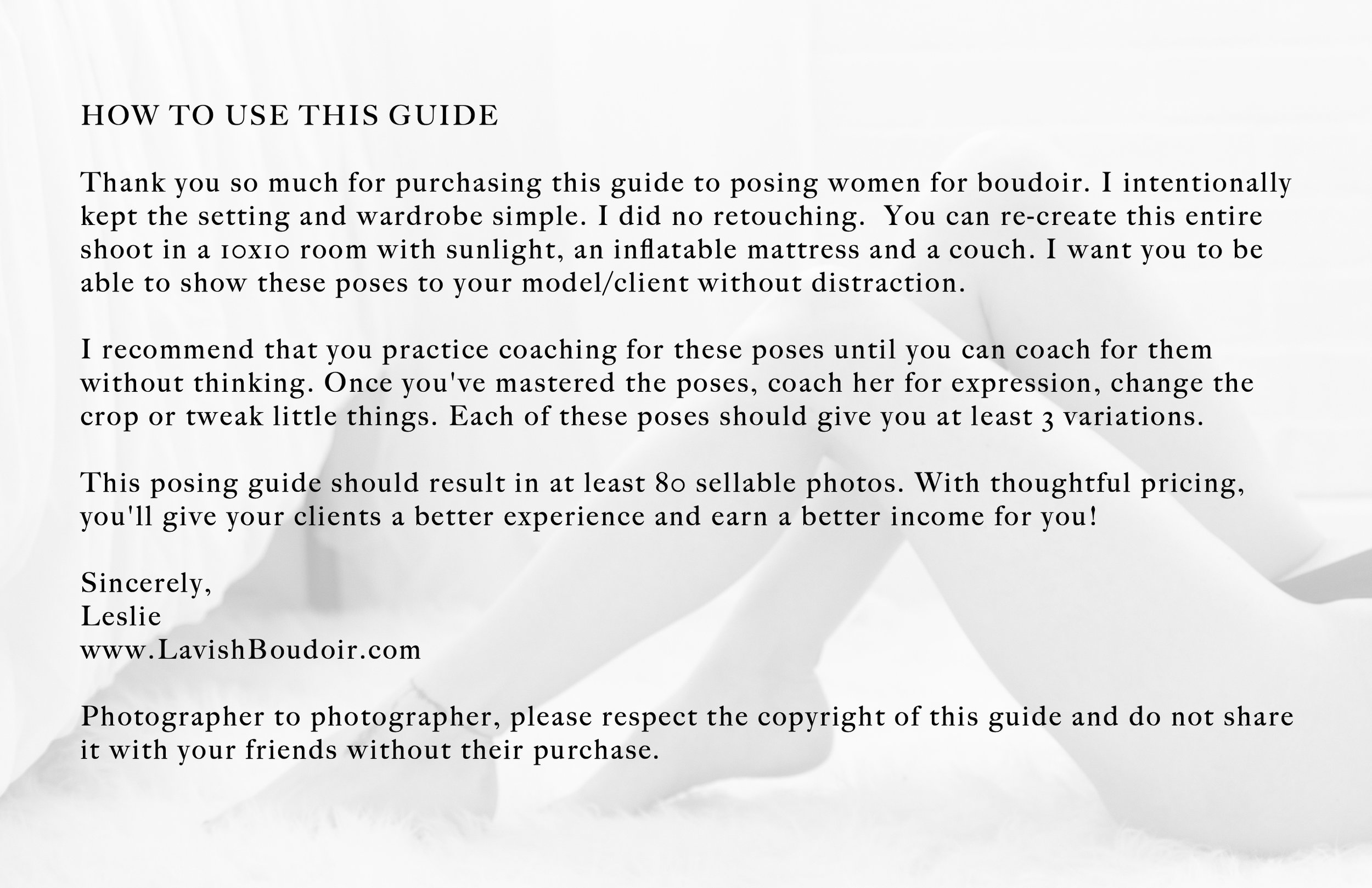 HOW TO USE THIS GUIDE

Thank you so much for purchasing this guide to posing women for boudoir. I intentionally kept the setting and wardrobe simple. I did no retouching.  You can re-create this entire shoot in a 10x10 room with sunlight, an inflatable mattress and a couch. I want you to be able to show these poses to your model/client without distraction.

I recommend that you practice coaching for these poses until you can coach for them without thinking. Once you've mastered the poses, coach her for expression, change the crop or tweak little things. Each of these poses should give you at least 3 variations.

This posing guide should result in at least 80 sellable photos. With thoughtful pricing, you'll give your clients a better experience and earn a better income for you!

Sincerely,
Leslie
www.LavishBoudoir.com

Photographer to photographer, please respect the copyright of this guide and do not share it with your friends without their purchase.